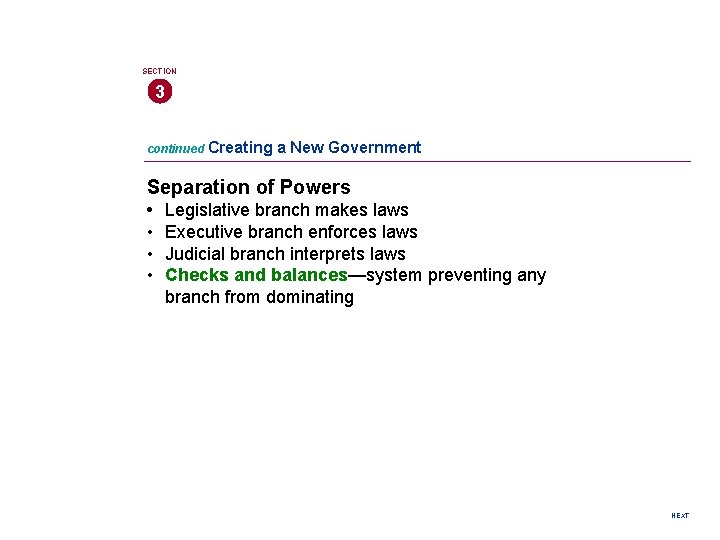 SECTION
3

continued Creating a New Government

Separation of Powers
• Legislative branch makes laws
• Executive branch enforces laws
• Judicial branch interprets laws
• Checks and balances—system preventing any branch from dominating

NEXT